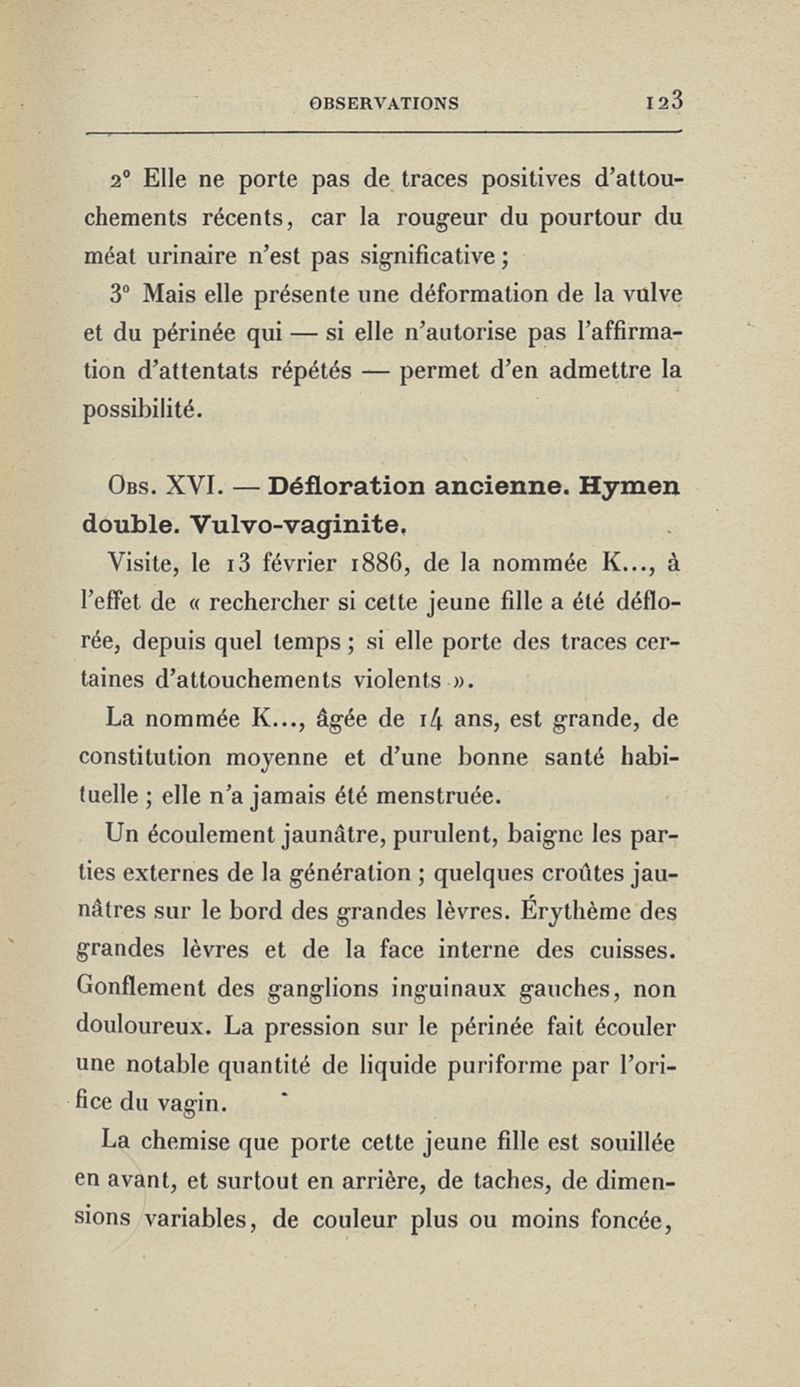 OBSERVATIONS 123

2° Elle ne porte pas de traces positives d'attouchements récents, car la rougeur du pourtour du méat urinaire n'est pas significative ;

3° Mais elle présente une déformation de la vulve et du périnée qui — si elle n'autorise pas l'affirmation d'attentats répétés — permet d'en admettre la possibilité.

Obs. XVI. — Défloration ancienne. Hymen double. Vulvo-vaginite.

Visite, le 13 février 1886, de la nommée K..., à l'effet de « rechercher si cette jeune fille a été déflorée, depuis quel temps ; si elle porte des traces certaines d'attouchements violents ».

La nommée K..., âgée de 14 ans, est grande, de constitution moyenne et d'une bonne santé habituelle ; elle n'a jamais été menstruée.

Un écoulement jaunâtre, purulent, baigne les parties externes de la génération ; quelques croûtes jaunâtres sur le bord des grandes lèvres. Érythème des grandes lèvres et de la face interne des cuisses. Gonflement des ganglions inguinaux gauches, non douloureux. La pression sur le périnée fait écouler une notable quantité de liquide puriforme par l'orifice du vagin.

La chemise que porte cette jeune fille est souillée en avant, et surtout en arrière, de taches, de dimensions variables, de couleur plus ou moins foncée,